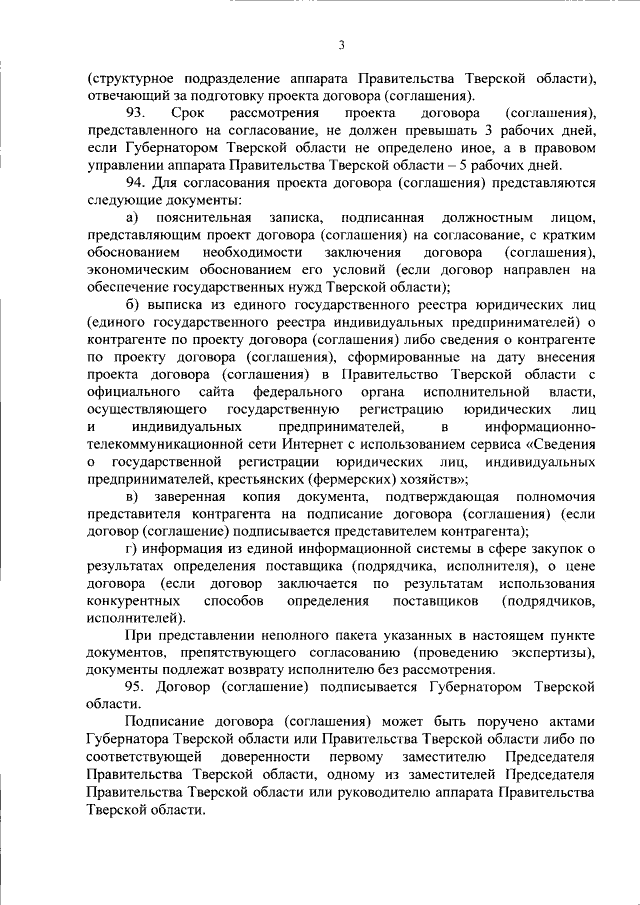 3

(структурное подразделение аппарата Правительства Тверской области), отвечающий за подготовку проекта договора (соглашения).

93. Срок рассмотрения проекта договора (соглашения), представленного на согласование, не должен превышать 3 рабочих дней, если Губернатором Тверской области не определено иное, а в правовом управлении аппарата Правительства Тверской области – 5 рабочих дней.

94. Для согласования проекта договора (соглашения) представляются следующие документы:

а) пояснительная записка, подписанная должностным лицом, представляющим проект договора (соглашения) на согласование, с кратким обоснованием необходимости заключения договора (соглашения), экономическим обоснованием его условий (если договор направлен на обеспечение государственных нужд Тверской области);

б) выписка из единого государственного реестра юридических лиц (единого государственного реестра индивидуальных предпринимателей) о контрагенте по проекту договора (соглашения) либо сведения о контрагенте по проекту договора (соглашения), сформированные на дату внесения проекта договора (соглашения) в Правительство Тверской области с официального сайта федерального органа исполнительной власти, осуществляющего государственную регистрацию юридических лиц и индивидуальных предпринимателей, в информационно-телекоммуникационной сети Интернет с использованием сервиса «Сведения о государственной регистрации юридических лиц, индивидуальных предпринимателей, крестьянских (фермерских) хозяйств»;

в) заверенная копия документа, подтверждающая полномочия представителя контрагента на подписание договора (соглашения) (если договор (соглашение) подписывается представителем контрагента);

г) информация из единой информационной системы в сфере закупок о результатах определения поставщика (подрядчика, исполнителя), о цене договора (если договор заключается по результатам использования конкурентных способов определения поставщиков (подрядчиков, исполнителей).

При представлении неполного пакета указанных в настоящем пункте документов, препятствующего согласованию (проведению экспертизы), документы подлежат возврату исполнителю без рассмотрения.

95. Договор (соглашение) подписывается Губернатором Тверской области.

Подписание договора (соглашения) может быть поручено актами Губернатора Тверской области или Правительства Тверской области либо по соответствующей доверенности первому заместителю Председателя Правительства Тверской области, одному из заместителей Председателя Правительства Тверской области или руководителю аппарата Правительства Тверской области.